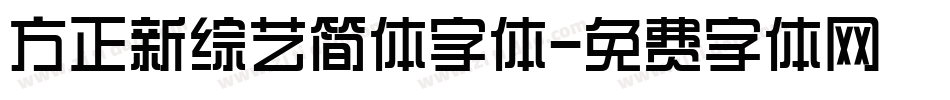 方正新综艺简体字体-免费字体网